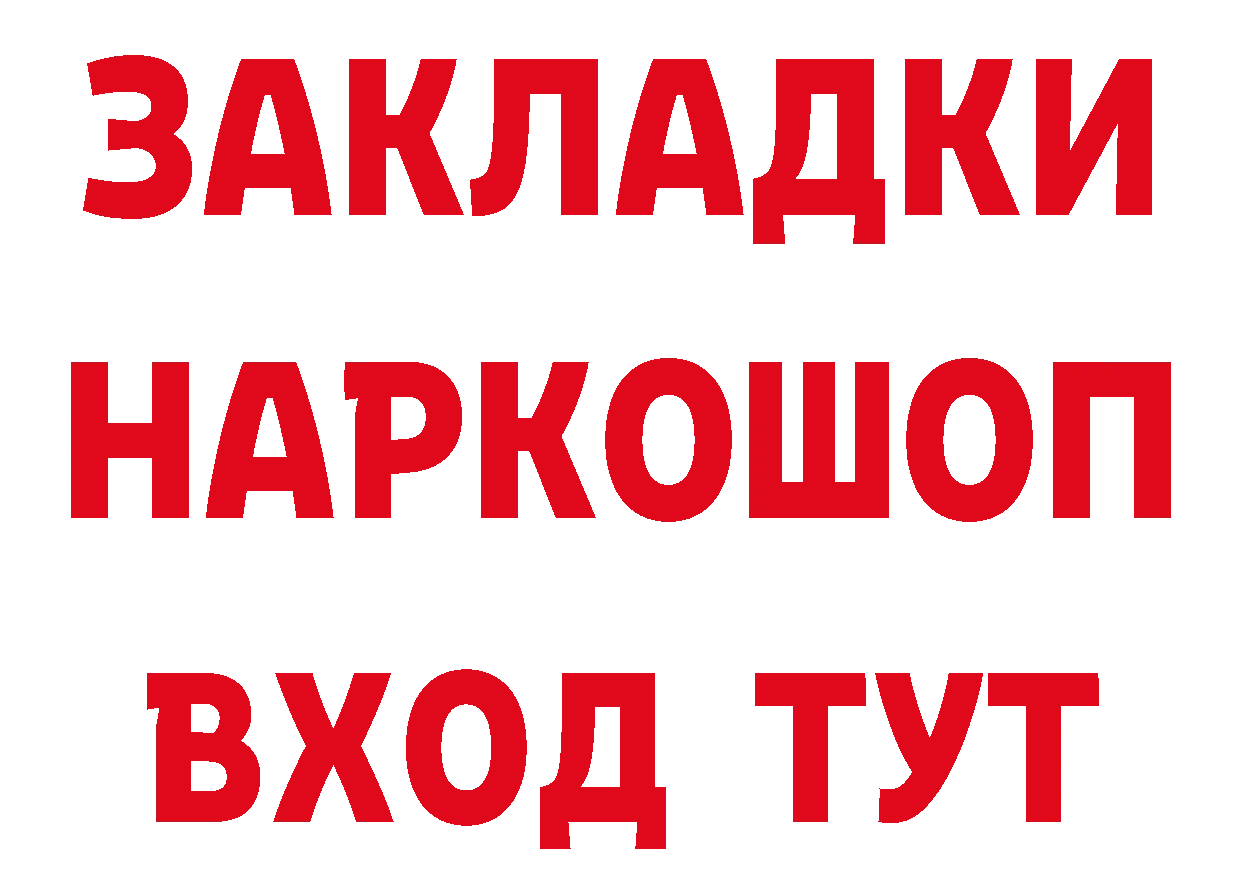 ЗАКЛАДКИ НАРКОШОП ВХОД ТУТ